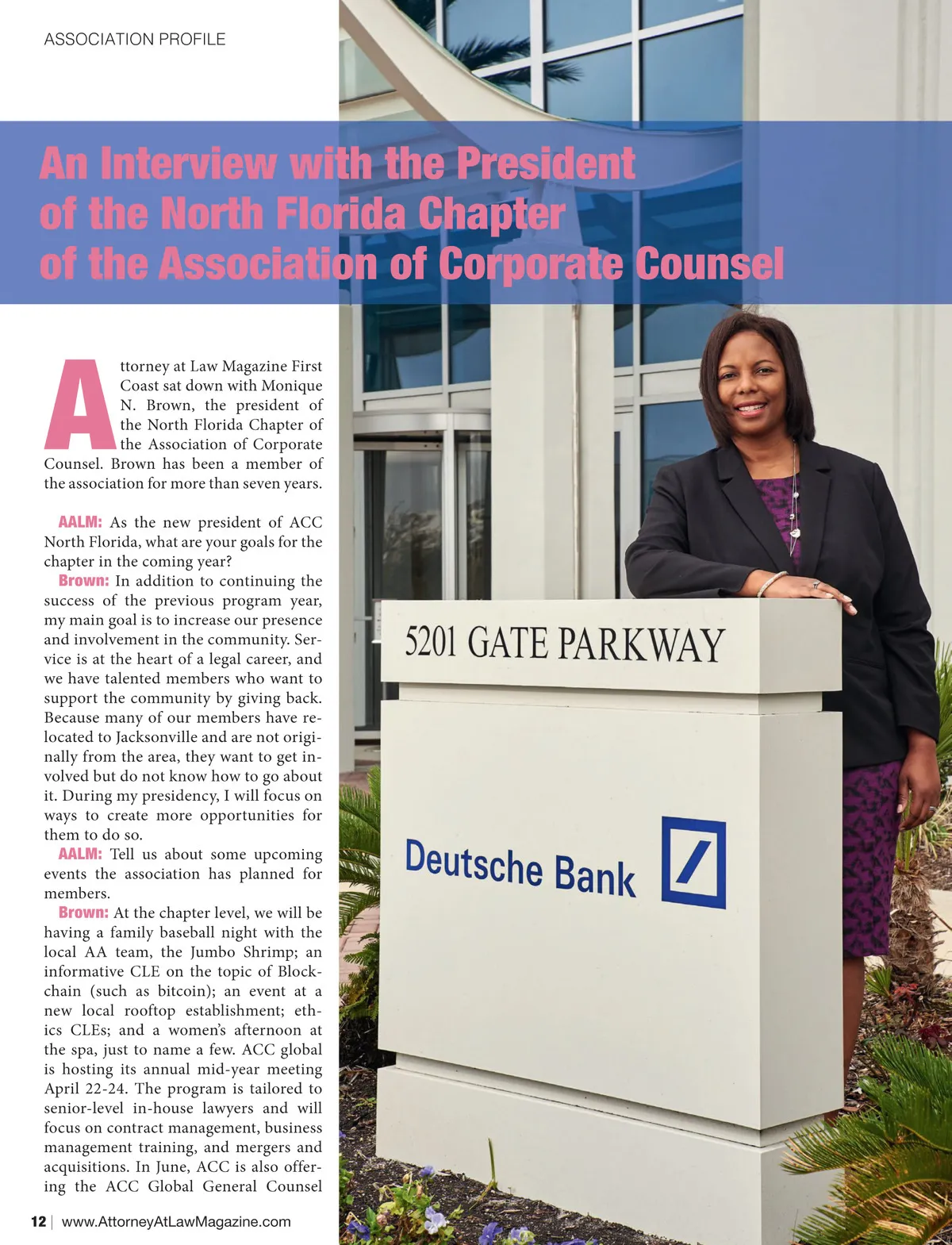 ASSOCIATION PROFILE

An Interview with the President of the North Florida Chapter of the Association of Corporate Counsel

Attorney at Law Magazine First Coast sat down with Monique N. Brown, the president of the North Florida Chapter of the Association of Corporate Counsel. Brown has been a member of the association for more than seven years.

AALM: As the new president of ACC North Florida, what are your goals for the chapter in the coming year?

Brown: In addition to continuing the success of the previous program year, my main goal is to increase our presence and involvement in the community. Service is at the heart of a legal career, and we have talented members who want to support the community by giving back. Because many of our members have relocated to Jacksonville and are not originally from the area, they want to get involved but do not know how to go about it. During my presidency, I will focus on ways to create more opportunities for them to do so.

AALM: Tell us about some upcoming events the association has planned for members.

Brown: At the chapter level, we will be having a family baseball night with the local AA team, the Jumbo Shrimp; an informative CLE on the topic of Blockchain (such as bitcoin); an event at a new local rooftop establishment; ethics CLEs; and a women's afternoon at the spa, just to name a few. ACC global is hosting its annual mid-year meeting April 22-24. The program is tailored to senior-level in-house lawyers and will focus on contract management, business management training, and mergers and acquisitions. In June, ACC is also offering the ACC Global General Counsel

5201 GATE PARKWAY

Deutsche Bank

12 | www.AttorneyAtLawMagazine.com